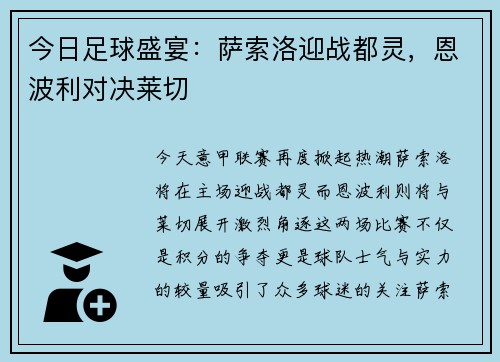 今日足球盛宴：萨索洛迎战都灵，恩波利对决莱切

今天意甲联赛再度掀起热潮萨索洛将在主场迎战都灵而恩波利则将与莱切展开激烈角逐这两场比赛不仅是积分的争夺更是球队士气与实力的较量吸引了众多球迷的关注萨索